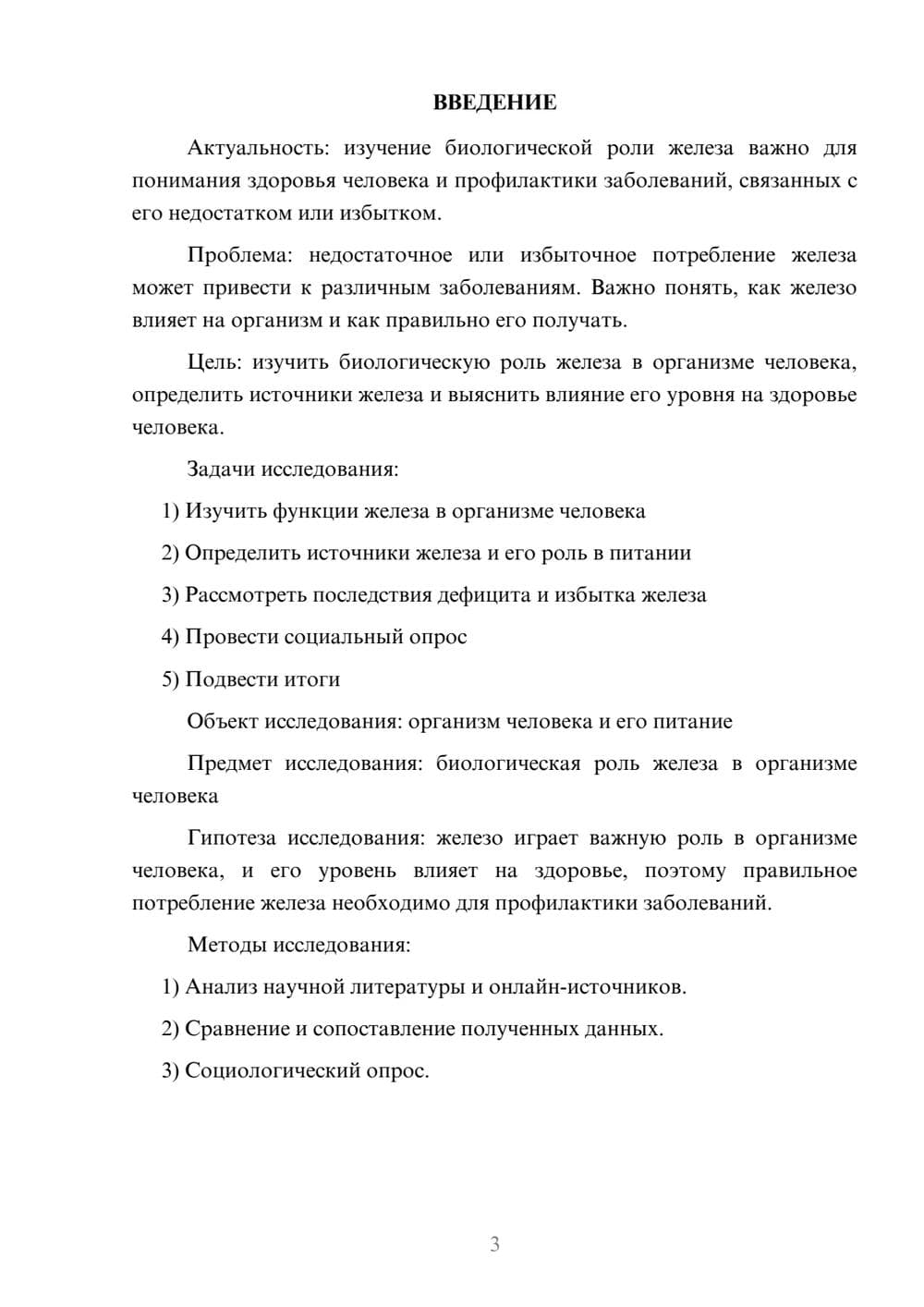 ВВЕДЕНИЕ

Актуальность: изучение биологической роли железа важно для понимания здоровья человека и профилактики заболеваний, связанных с его недостатком или избытком.

Проблема: недостаточное или избыточное потребление железа может привести к различным заболеваниям. Важно понять, как железо влияет на организм и как правильно его получать.

Цель: изучить биологическую роль железа в организме человека, определить источники железа и выяснить влияние его уровня на здоровье человека.

Задачи исследования:

1) Изучить функции железа в организме человека

2) Определить источники железа и его роль в питании

3) Рассмотреть последствия дефицита и избытка железа

4) Провести социальный опрос

5) Подвести итоги

Объект исследования: организм человека и его питание

Предмет исследования: биологическая роль железа в организме человека

Гипотеза исследования: железо играет важную роль в организме человека, и его уровень влияет на здоровье, поэтому правильное потребление железа необходимо для профилактики заболеваний.

Методы исследования:

1) Анализ научной литературы и онлайн-источников.

2) Сравнение и сопоставление полученных данных.

3) Социологический опрос.

3